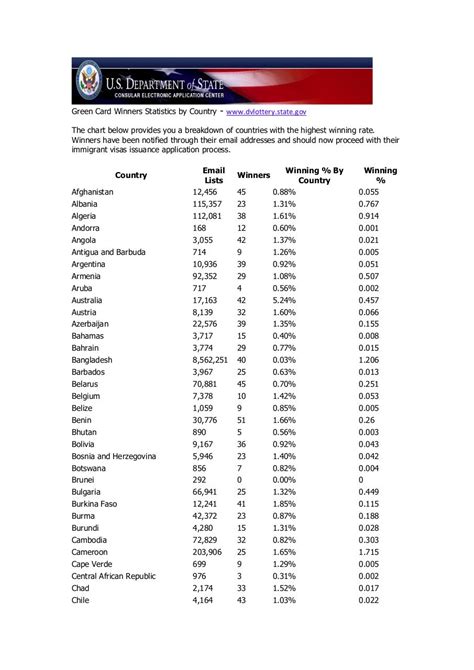 U.S. DEPARTMENT of STATE
CONSULAR ELECTRONIC APPLICATION CENTER

Green Card Winners Statistics by Country - www.dvlottery.state.gov

The chart below provides you a breakdown of countries with the highest winning rate. Winners have been notified through their email addresses and should now proceed with their immigrant visas issuance application process.

| Country | Email Lists | Winners | Winning % By Country | Winning % |
|---|---|---|---|---|
| Afghanistan | 12,456 | 45 | 0.88% | 0.055 |
| Albania | 115,357 | 23 | 1.31% | 0.767 |
| Algeria | 112,081 | 38 | 1.61% | 0.914 |
| Andorra | 168 | 12 | 0.60% | 0.001 |
| Angola | 3,055 | 42 | 1.37% | 0.021 |
| Antigua and Barbuda | 714 | 9 | 1.26% | 0.005 |
| Argentina | 10,936 | 39 | 0.92% | 0.051 |
| Armenia | 92,352 | 29 | 1.08% | 0.507 |
| Aruba | 717 | 4 | 0.56% | 0.002 |
| Australia | 17,163 | 42 | 5.24% | 0.457 |
| Austria | 8,139 | 32 | 1.60% | 0.066 |
| Azerbaijan | 22,576 | 39 | 1.35% | 0.155 |
| Bahamas | 3,717 | 15 | 0.40% | 0.008 |
| Bahrain | 3,774 | 29 | 0.77% | 0.015 |
| Bangladesh | 8,562,251 | 40 | 0.03% | 1.206 |
| Barbados | 3,967 | 25 | 0.63% | 0.013 |
| Belarus | 70,881 | 45 | 0.70% | 0.251 |
| Belgium | 7,378 | 10 | 1.42% | 0.053 |
| Belize | 1,059 | 9 | 0.85% | 0.005 |
| Benin | 30,776 | 51 | 1.66% | 0.26 |
| Bhutan | 890 | 5 | 0.56% | 0.003 |
| Bolivia | 9,167 | 36 | 0.92% | 0.043 |
| Bosnia and Herzegovina | 5,946 | 23 | 1.40% | 0.042 |
| Botswana | 856 | 7 | 0.82% | 0.004 |
| Brunei | 292 | 0 | 0.00% | 0 |
| Bulgaria | 66,941 | 25 | 1.32% | 0.449 |
| Burkina Faso | 12,241 | 41 | 1.85% | 0.115 |
| Burma | 42,372 | 23 | 0.87% | 0.188 |
| Burundi | 4,280 | 15 | 1.31% | 0.028 |
| Cambodia | 72,829 | 32 | 0.82% | 0.303 |
| Cameroon | 203,906 | 25 | 1.65% | 1.715 |
| Cape Verde | 699 | 9 | 1.29% | 0.005 |
| Central African Republic | 976 | 3 | 0.31% | 0.002 |
| Chad | 2,174 | 33 | 1.52% | 0.017 |
| Chile | 4,164 | 43 | 1.03% | 0.022 |